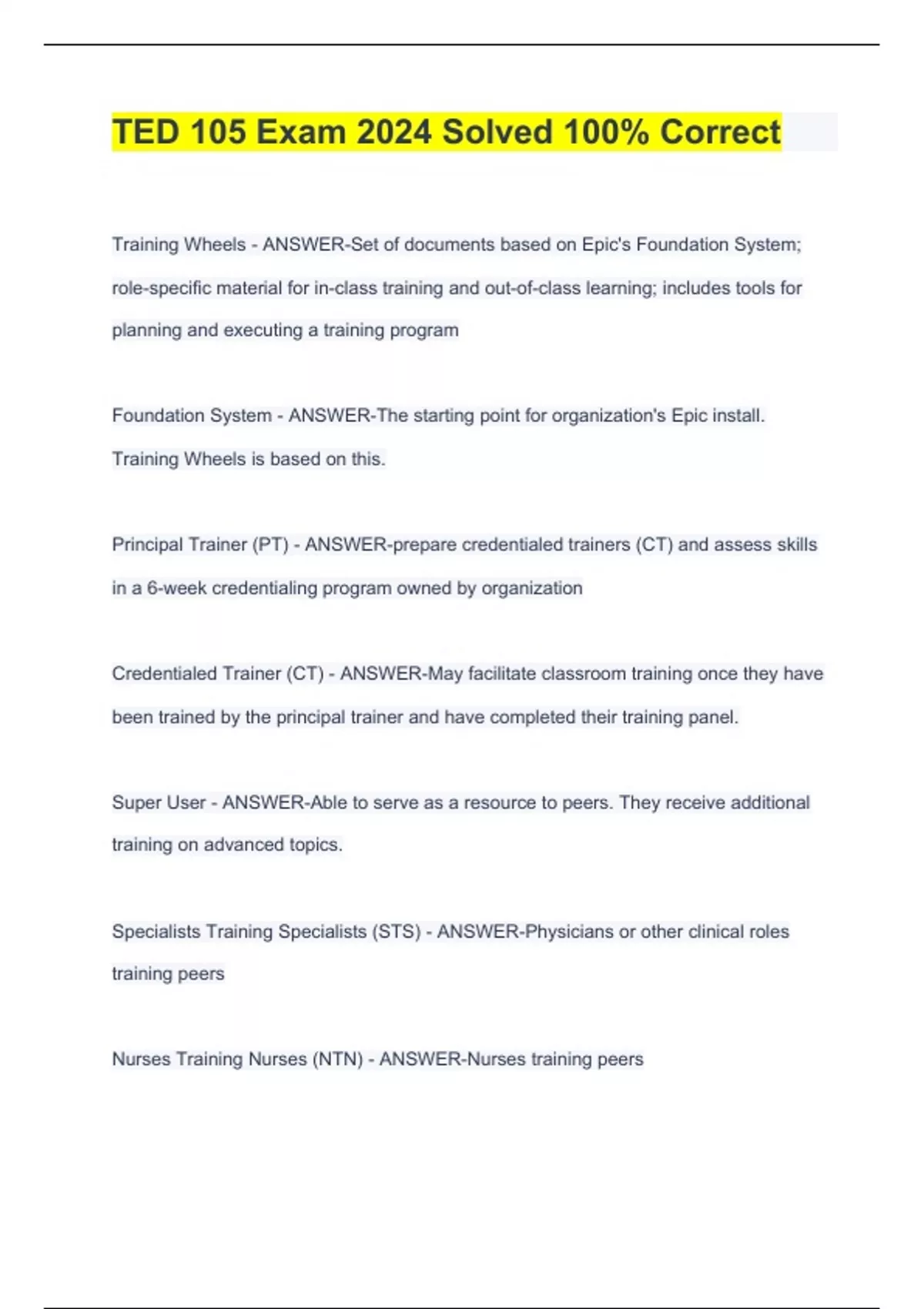 TED 105 Exam 2024 Solved 100% Correct

Training Wheels - ANSWER-Set of documents based on Epic's Foundation System; role-specific material for in-class training and out-of-class learning; includes tools for planning and executing a training program

Foundation System - ANSWER-The starting point for organization's Epic install. Training Wheels is based on this.

Principal Trainer (PT) - ANSWER-prepare credentialed trainers (CT) and assess skills in a 6-week credentialing program owned by organization

Credentialed Trainer (CT) - ANSWER-May facilitate classroom training once they have been trained by the principal trainer and have completed their training panel.

Super User - ANSWER-Able to serve as a resource to peers. They receive additional training on advanced topics.

Specialists Training Specialists (STS) - ANSWER-Physicians or other clinical roles training peers

Nurses Training Nurses (NTN) - ANSWER-Nurses training peers